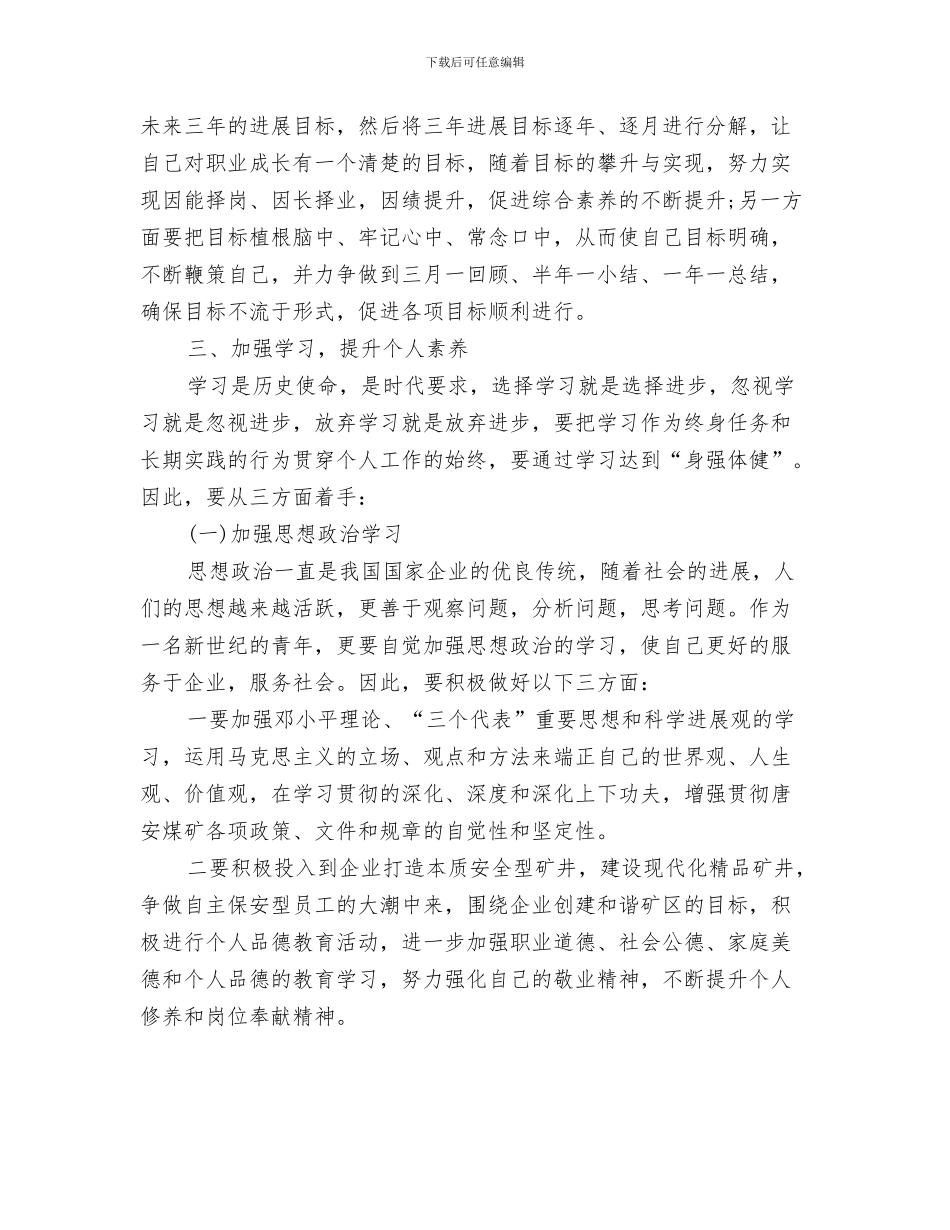 下载后可任意编辑

未来三年的进展目标，然后将三年进展目标逐年、逐月进行分解，让自己对职业成长有一个清楚的目标，随着目标的攀升与实现，努力实现因能择岗、因长择业，因绩提升，促进综合素养的不断提升;另一方面要把目标植根脑中、牢记心中、常念口中，从而使自己目标明确，不断鞭策自己，并力争做到三月一回顾、半年一小结、一年一总结，确保目标不流于形式，促进各项目标顺利进行。

三、加强学习，提升个人素养

学习是历史使命，是时代要求，选择学习就是选择进步，忽视学习就是忽视进步，放弃学习就是放弃进步，要把学习作为终身任务和长期实践的行为贯穿个人工作的始终，要通过学习达到“身强体健”。因此，要从三方面着手：

(一)加强思想政治学习

思想政治一直是我国国家企业的优良传统，随着社会的进展，人们的思想越来越活跃，更善于观察问题，分析问题，思考问题。作为一名新世纪的青年，更要自觉加强思想政治的学习，使自己更好的服务于企业，服务社会。因此，要积极做好以下三方面：

一要加强邓小平理论、“三个代表”重要思想和科学进展观的学习，运用马克思主义的立场、观点和方法来端正自己的世界观、人生观、价值观，在学习贯彻的深化、深度和深化上下功夫，增强贯彻唐安煤矿各项政策、文件和规章的自觉性和坚定性。

二要积极投入到企业打造本质安全型矿井，建设现代化精品矿井，争做自主保安型员工的大潮中来，围绕企业创建和谐矿区的目标，积极进行个人品德教育活动，进一步加强职业道德、社会公德、家庭美德和个人品德的教育学习，努力强化自己的敬业精神，不断提升个人修养和岗位奉献精神。